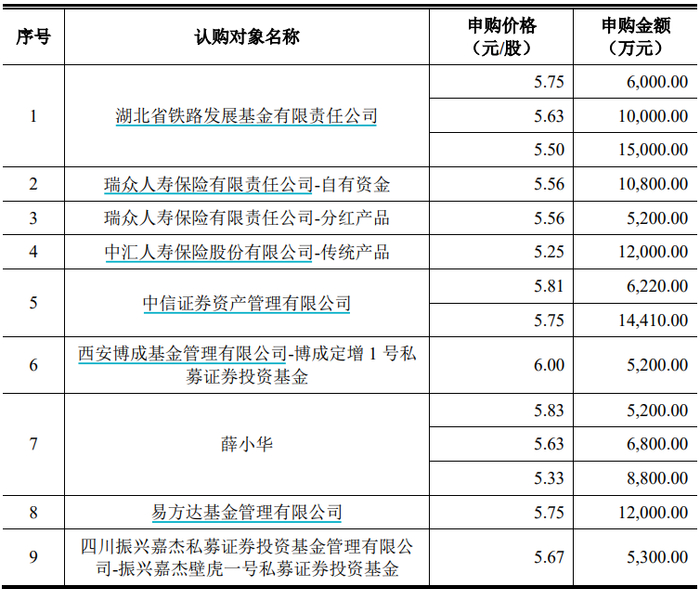 | 序号 | 认购对象名称 | 申购价格（元/股） | 申购金额（万元） |
|---|---|---|---|
| 1 | 湖北省铁路发展基金有限责任公司 | 5.75 | 6,000.00 |
| | | 5.63 | 10,000.00 |
| | | 5.50 | 15,000.00 |
| 2 | 瑞众人寿保险有限责任公司-自有资金 | 5.56 | 10,800.00 |
| 3 | 瑞众人寿保险有限责任公司-分红产品 | 5.56 | 5,200.00 |
| 4 | 中汇人寿保险股份有限公司-传统产品 | 5.25 | 12,000.00 |
| 5 | 中信证券资产管理有限公司 | 5.81 | 6,220.00 |
| | | 5.75 | 14,410.00 |
| 6 | 西安博成基金管理有限公司-博成定增 1 号私募证券投资基金 | 6.00 | 5,200.00 |
| 7 | 薛小华 | 5.83 | 5,200.00 |
| | | 5.63 | 6,800.00 |
| | | 5.33 | 8,800.00 |
| 8 | 易方达基金管理有限公司 | 5.75 | 12,000.00 |
| 9 | 四川振兴嘉杰私募证券投资基金管理有限公司-振兴嘉杰壁虎一号私募证券投资基金 | 5.67 | 5,300.00 |